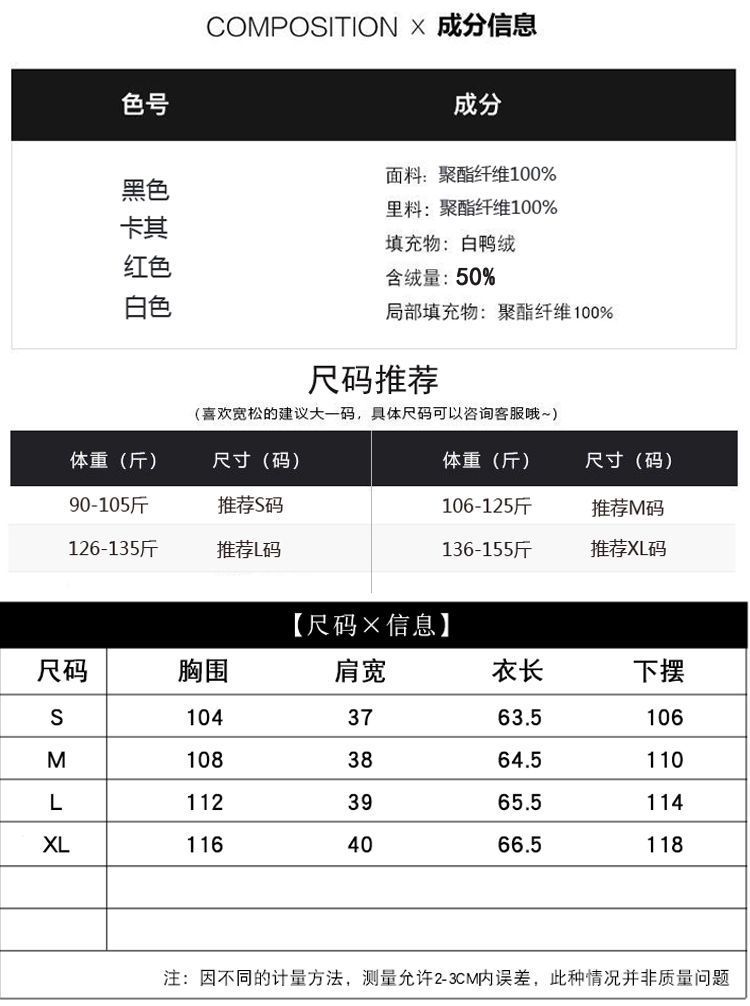 COMPOSITION × 成分信息

| 色号 | 成分 |
|---|---|
| 黑色 卡其 红色 白色 | 面料：聚酯纤维100% 里料：聚酯纤维100% 填充物：白鸭绒 含绒量：50% 局部填充物：聚酯纤维100% |

尺码推荐

（喜欢宽松的建议大一码，具体尺码可以咨询客服哦~）

| 体重（斤） | 尺寸（码） | 体重（斤） | 尺寸（码） |
|---|---|---|---|
| 90-105斤 | 推荐S码 | 106-125斤 | 推荐M码 |
| 126-135斤 | 推荐L码 | 136-155斤 | 推荐XL码 |

【尺码×信息】

| 尺码 | 胸围 | 肩宽 | 衣长 | 下摆 |
|---|---|---|---|---|
| S | 104 | 37 | 63.5 | 106 |
| M | 108 | 38 | 64.5 | 110 |
| L | 112 | 39 | 65.5 | 114 |
| XL | 116 | 40 | 66.5 | 118 |
| | | | | |
| | | | | |

注：因不同的计量方法，测量允许2-3CM内误差，此种情况并非质量问题